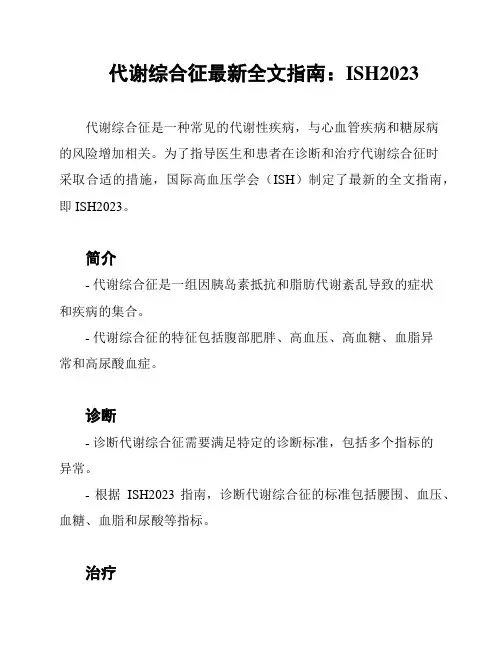 代谢综合征最新全文指南：ISH2023

代谢综合征是一种常见的代谢性疾病，与心血管疾病和糖尿病的风险增加相关。为了指导医生和患者在诊断和治疗代谢综合征时采取合适的措施，国际高血压学会（ISH）制定了最新的全文指南，即 ISH2023。

简介

- 代谢综合征是一组因胰岛素抵抗和脂肪代谢紊乱导致的症状和疾病的集合。

- 代谢综合征的特征包括腹部肥胖、高血压、高血糖、血脂异常和高尿酸血症。

诊断

- 诊断代谢综合征需要满足特定的诊断标准，包括多个指标的异常。

- 根据 ISH2023 指南，诊断代谢综合征的标准包括腰围、血压、血糖、血脂和尿酸等指标。

治疗